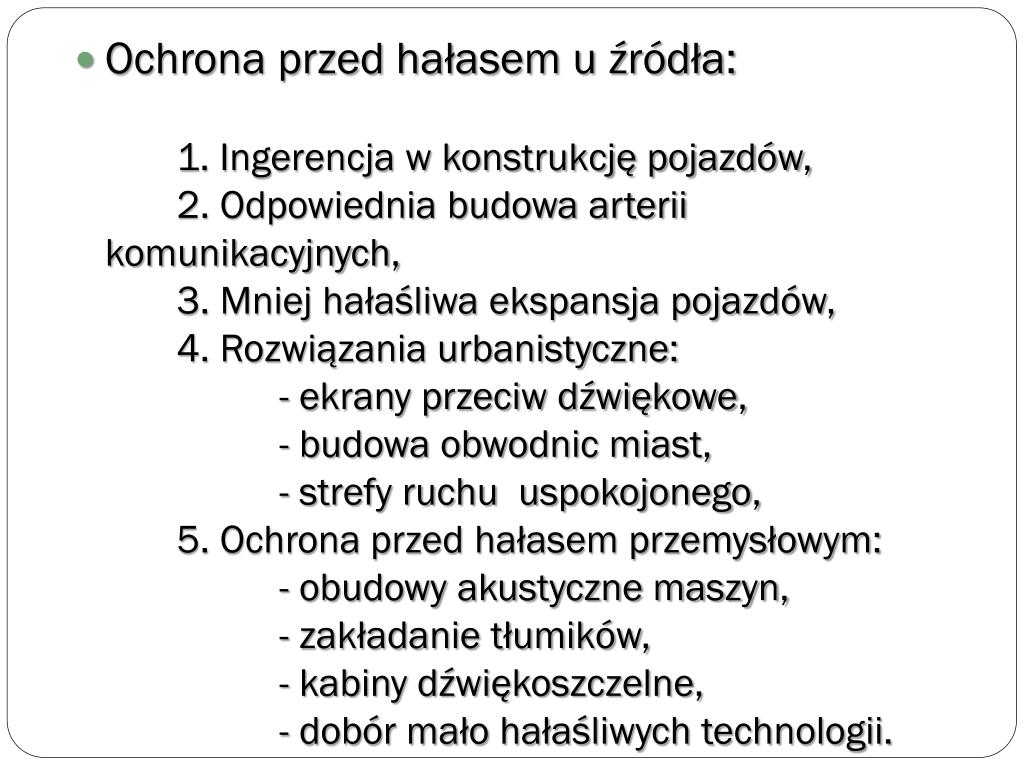 Ochrona przed hałasem u źródła:

1. Ingerencja w konstrukcję pojazdów,
2. Odpowiednia budowa arterii komunikacyjnych,
3. Mniej hałaśliwa ekspansja pojazdów,
4. Rozwiązania urbanistyczne:
- ekrany przeciw dźwiękowe,
- budowa obwodnic miast,
- strefy ruchu uspokojonego,
5. Ochrona przed hałasem przemysłowym:
- obudowy akustyczne maszyn,
- zakładanie tłumików,
- kabiny dźwiękoszczelne,
- dobór mało hałaśliwych technologii.